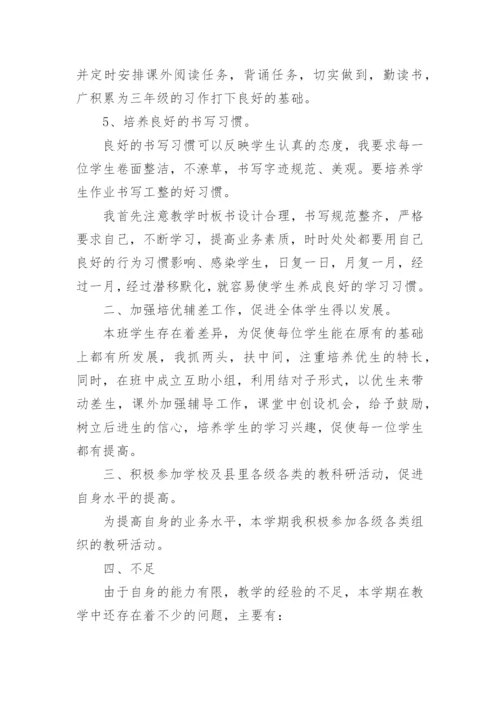 并定时安排课外阅读任务，背诵任务，切实做到，勤读书，广积累为三年级的习作打下良好的基础。

5、培养良好的书写习惯。

良好的书写习惯可以反映学生认真的态度，我要求每一位学生卷面整洁，不潦草，书写字迹规范、美观。要培养学生作业书写工整的好习惯。

我首先注意教学时板书设计合理，书写规范整齐，严格要求自己，不断学习，提高业务素质，时时处处都要用自己良好的行为习惯影响、感染学生，日复一日，月复一月，经过一月，经过潜移默化，就容易使学生养成良好的学习习惯。

二、加强培优辅差工作，促进全体学生得以发展。

本班学生存在着差异，为促使每位学生能在原有的基础上都有所发展，我抓两头，扶中间，注重培养优生的特长，同时，在班中成立互助小组，利用结对子形式，以优生来带动差生，课外加强辅导工作，课堂中创设机会，给予鼓励，树立后进生的信心，培养学生的学习兴趣，促使每一位学生都有提高。

三、积极参加学校及县里各级各类的教科研活动，促进自身水平的提高。

为提高自身的业务水平，本学期我积极参加各级各类组织的教研活动。

四、不足

由于自身的能力有限，教学的经验的不足，本学期在教学中还存在着不少的问题，主要有：